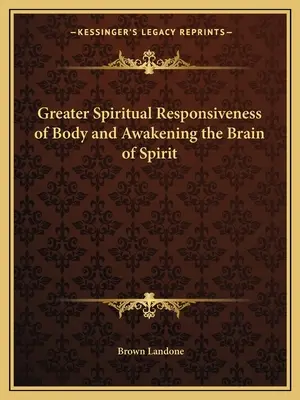 —KESSINGER'S LEGACY REPRINTS—

Greater Spiritual Responsiveness of Body and Awakening the Brain of Spirit

Brown Landone